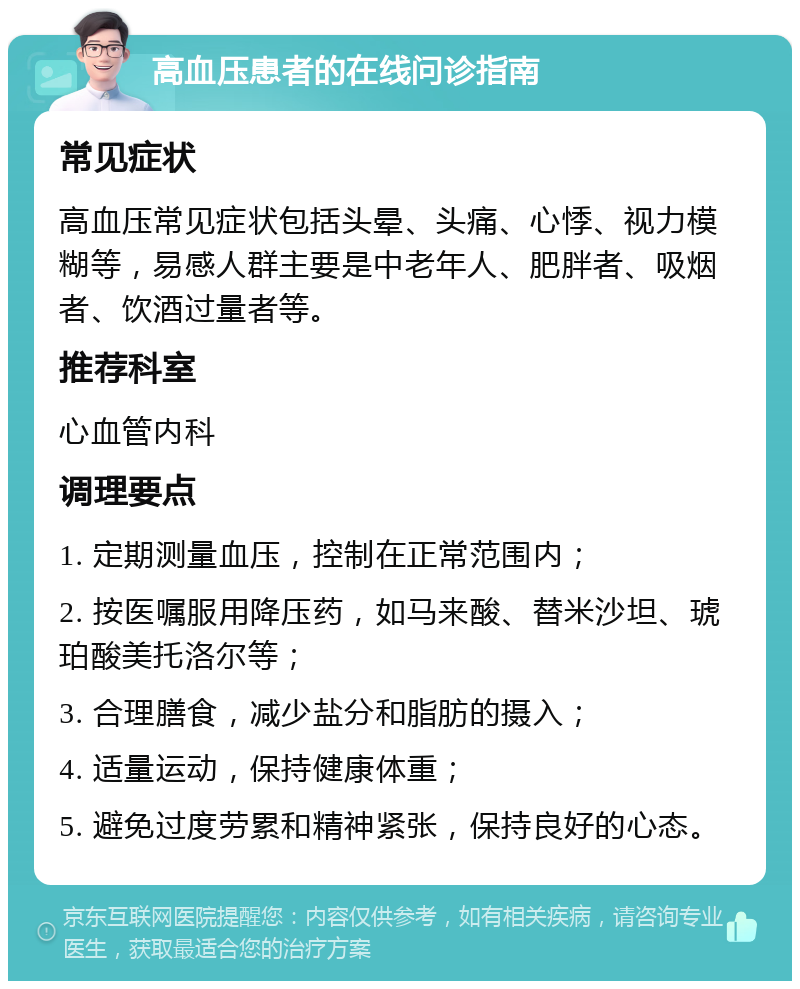 高血压患者的在线问诊指南

常见症状

高血压常见症状包括头晕、头痛、心悸、视力模糊等，易感人群主要是中老年人、肥胖者、吸烟者、饮酒过量者等。

推荐科室

心血管内科

调理要点

1. 定期测量血压，控制在正常范围内；

2. 按医嘱服用降压药，如马来酸、替米沙坦、琥珀酸美托洛尔等；

3. 合理膳食，减少盐分和脂肪的摄入；

4. 适量运动，保持健康体重；

5. 避免过度劳累和精神紧张，保持良好的心态。

京东互联网医院提醒您：内容仅供参考，如有相关疾病，请咨询专业医生，获取最适合您的治疗方案